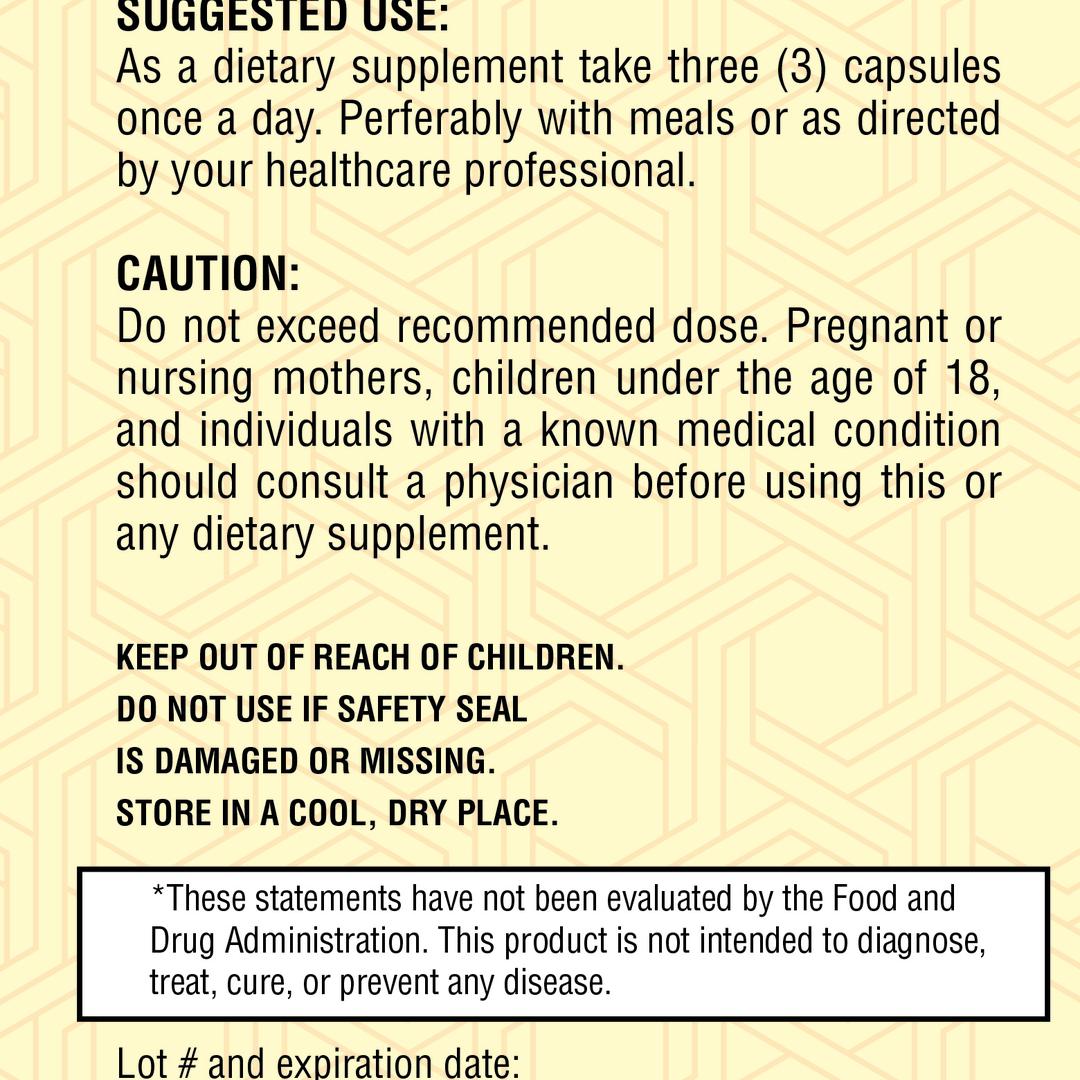 SUGGESTED USE:
As a dietary supplement take three (3) capsules once a day. Perferably with meals or as directed by your healthcare professional.

CAUTION:
Do not exceed recommended dose. Pregnant or nursing mothers, children under the age of 18, and individuals with a known medical condition should consult a physician before using this or any dietary supplement.

KEEP OUT OF REACH OF CHILDREN.
DO NOT USE IF SAFETY SEAL IS DAMAGED OR MISSING.
STORE IN A COOL, DRY PLACE.

*These statements have not been evaluated by the Food and Drug Administration. This product is not intended to diagnose, treat, cure, or prevent any disease.

Lot # and expiration date: